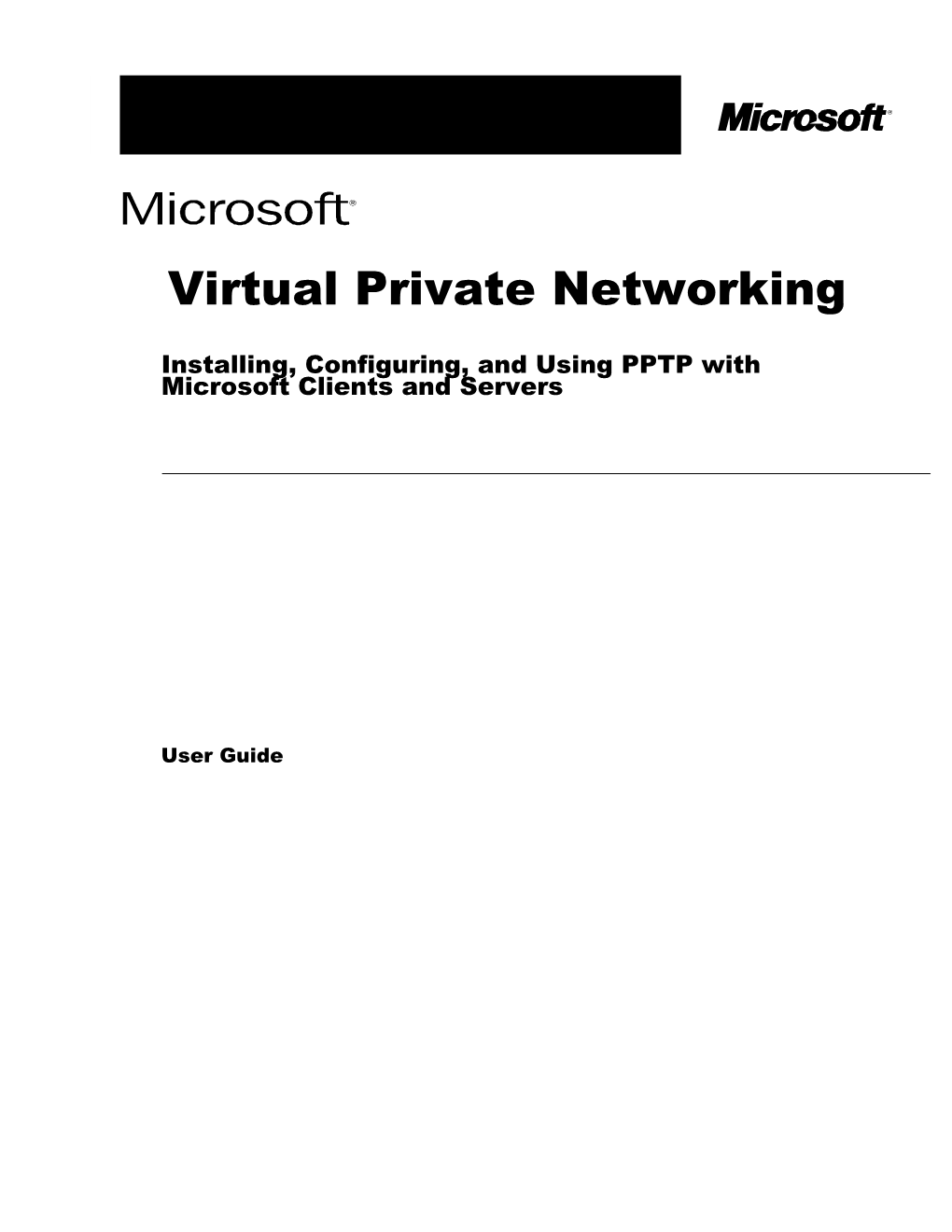 Microsoft®

Microsoft®

Virtual Private Networking

Installing, Configuring, and Using PPTP with Microsoft Clients and Servers

User Guide